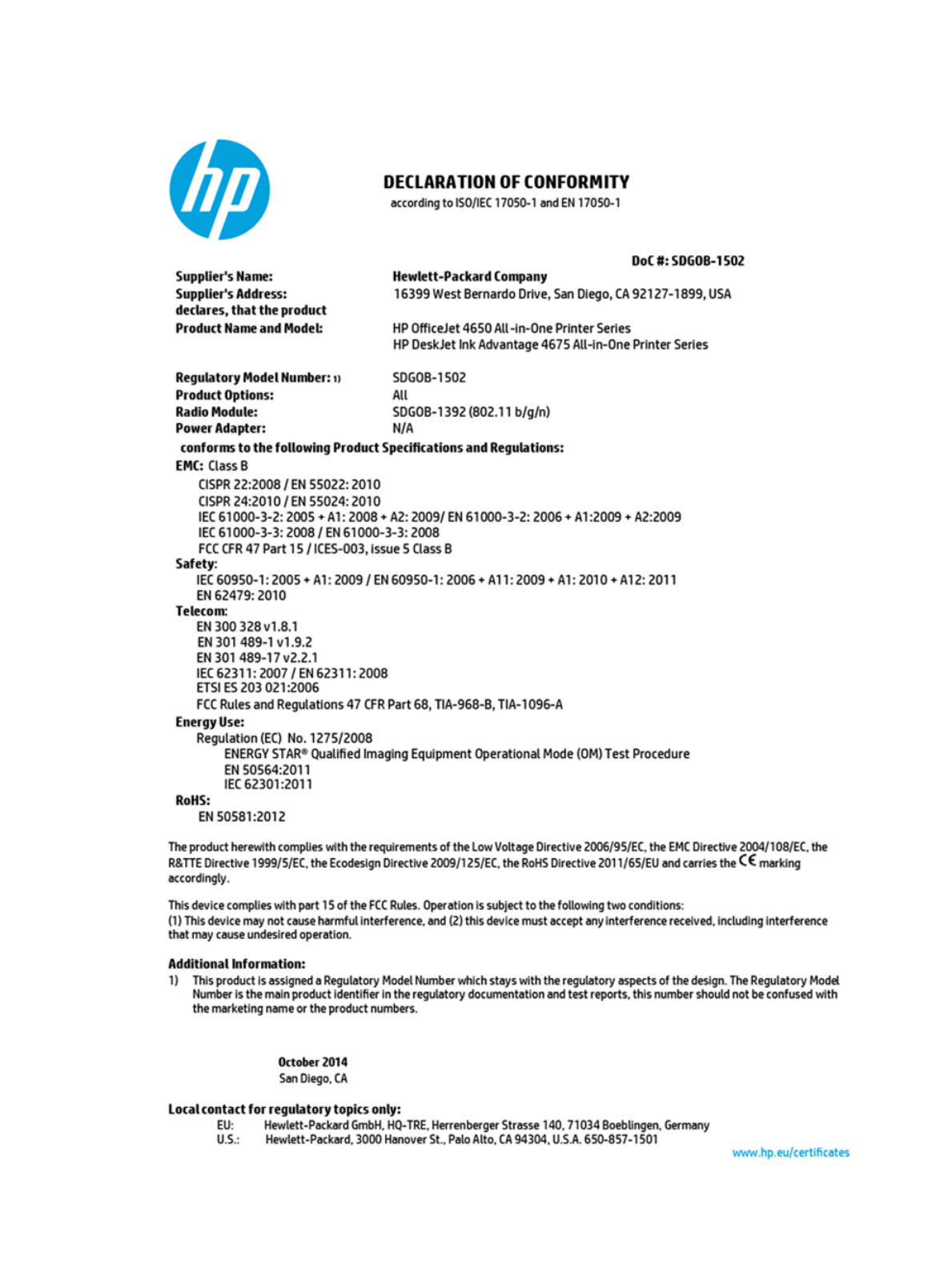 hp

DECLARATION OF CONFORMITY
according to ISO/IEC 17050-1 and EN 17050-1

DoC #: SDGOB-1502

Supplier's Name: Hewlett-Packard Company
Supplier's Address: 16399 West Bernardo Drive, San Diego, CA 92127-1899, USA
declares, that the product
Product Name and Model: HP OfficeJet 4650 All-in-One Printer Series
HP DeskJet Ink Advantage 4675 All-in-One Printer Series

Regulatory Model Number: 1) SDGOB-1502
Product Options: All
Radio Module: SDGOB-1392 (802.11 b/g/n)
Power Adapter: N/A

conforms to the following Product Specifications and Regulations:
EMC: Class B
CISPR 22:2008 / EN 55022: 2010
CISPR 24:2010 / EN 55024: 2010
IEC 61000-3-2: 2005 + A1: 2008 + A2: 2009/ EN 61000-3-2: 2006 + A1:2009 + A2:2009
IEC 61000-3-3: 2008 / EN 61000-3-3: 2008
FCC CFR 47 Part 15 / ICES-003, issue 5 Class B
Safety:
IEC 60950-1: 2005 + A1: 2009 / EN 60950-1: 2006 + A11: 2009 + A1: 2010 + A12: 2011
EN 62479: 2010
Telecom:
EN 300 328 v1.8.1
EN 301 489-1 v1.9.2
EN 301 489-17 v2.2.1
IEC 62311: 2007 / EN 62311: 2008
ETSI ES 203 021:2006
FCC Rules and Regulations 47 CFR Part 68, TIA-968-B, TIA-1096-A
Energy Use:
Regulation (EC) No. 1275/2008
ENERGY STAR® Qualified Imaging Equipment Operational Mode (OM) Test Procedure
EN 50564:2011
IEC 62301:2011
RoHS:
EN 50581:2012

The product herewith complies with the requirements of the Low Voltage Directive 2006/95/EC, the EMC Directive 2004/108/EC, the R&TTE Directive 1999/5/EC, the Ecodesign Directive 2009/125/EC, the RoHS Directive 2011/65/EU and carries the CE marking accordingly.

This device complies with part 15 of the FCC Rules. Operation is subject to the following two conditions:
(1) This device may not cause harmful interference, and (2) this device must accept any interference received, including interference that may cause undesired operation.

Additional Information:
1) This product is assigned a Regulatory Model Number which stays with the regulatory aspects of the design. The Regulatory Model Number is the main product identifier in the regulatory documentation and test reports, this number should not be confused with the marketing name or the product numbers.

October 2014
San Diego, CA

Local contact for regulatory topics only:
EU: Hewlett-Packard GmbH, HQ-TRE, Herrenberger Strasse 140, 71034 Boeblingen, Germany
U.S.: Hewlett-Packard, 3000 Hanover St., Palo Alto, CA 94304, U.S.A. 650-857-1501
www.hp.eu/certificates